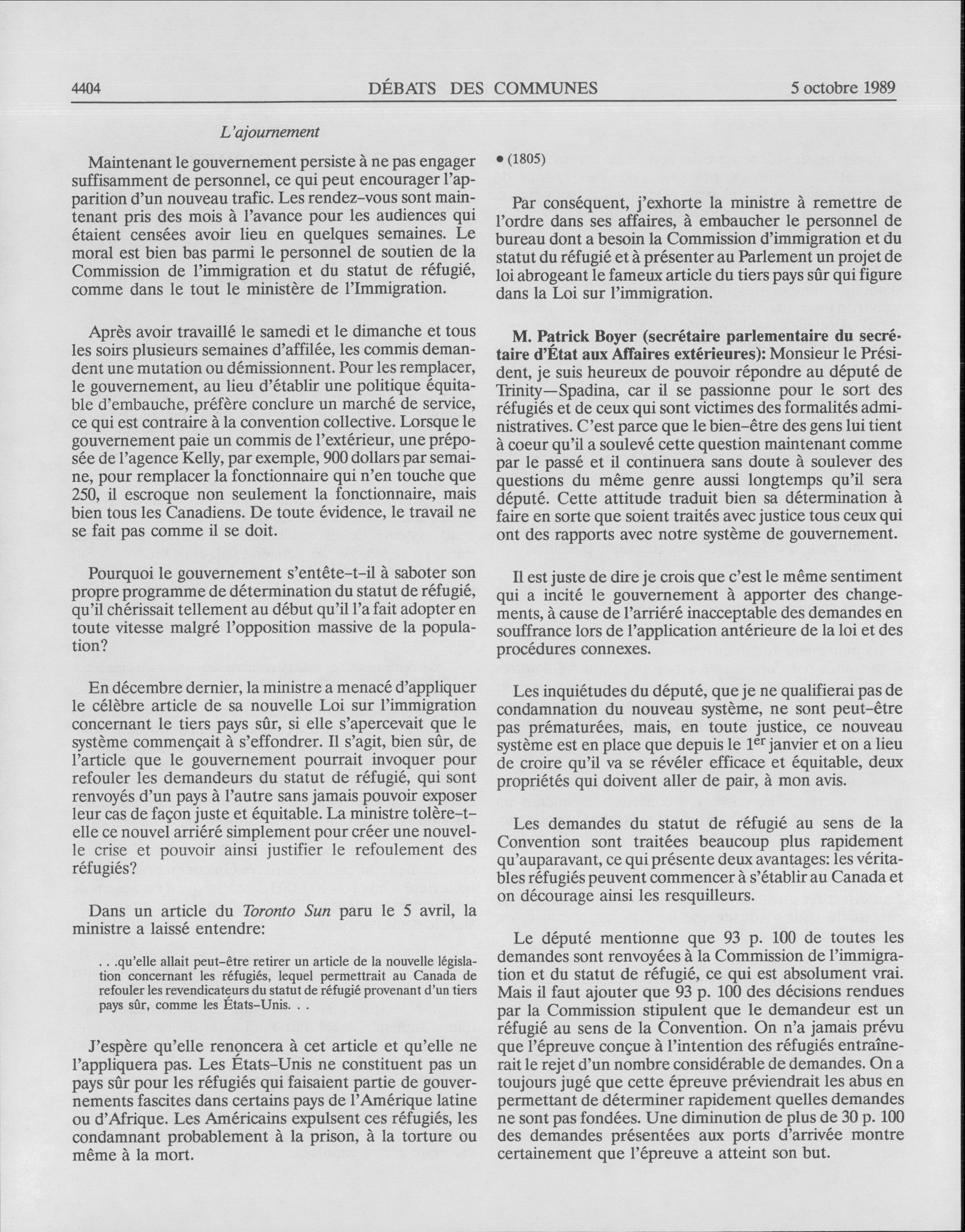 4404 DÉBATS DES COMMUNES 5 octobre 1989

L'ajournement

Maintenant le gouvernement persiste à ne pas engager suffisamment de personnel, ce qui peut encourager l'apparition d'un nouveau trafic. Les rendez-vous sont maintenant pris des mois à l'avance pour les audiences qui étaient censées avoir lieu en quelques semaines. Le moral est bien bas parmi le personnel de soutien de la Commission de l'immigration et du statut de réfugié, comme dans le tout le ministère de l'Immigration.

Après avoir travaillé le samedi et le dimanche et tous les soirs plusieurs semaines d'affilée, les commis demandent une mutation ou démissionnent. Pour les remplacer, le gouvernement, au lieu d'établir une politique équitable d'embauche, préfère conclure un marché de service, ce qui est contraire à la convention collective. Lorsque le gouvernement paie un commis de l'extérieur, une préposée de l'agence Kelly, par exemple, 900 dollars par semaine, pour remplacer la fonctionnaire qui n'en touche que 250, il escroque non seulement la fonctionnaire, mais bien tous les Canadiens. De toute évidence, le travail ne se fait pas comme il se doit.

Pourquoi le gouvernement s'entête-t-il à saboter son propre programme de détermination du statut de réfugié, qu'il chérissait tellement au début qu'il l'a fait adopter en toute vitesse malgré l'opposition massive de la population?

En décembre dernier, la ministre a menacé d'appliquer le célèbre article de sa nouvelle Loi sur l'immigration concernant le tiers pays sûr, si elle s'apercevait que le système commençait à s'effondrer. Il s'agit, bien sûr, de l'article que le gouvernement pourrait invoquer pour refouler les demandeurs du statut de réfugié, qui sont renvoyés d'un pays à l'autre sans jamais pouvoir exposer leur cas de façon juste et équitable. La ministre tolère-t-elle ce nouvel arriéré simplement pour créer une nouvelle crise et pouvoir ainsi justifier le refoulement des réfugiés?

Dans un article du Toronto Sun paru le 5 avril, la ministre a laissé entendre:

. . .qu'elle allait peut-être retirer un article de la nouvelle législation concernant les réfugiés, lequel permettrait au Canada de refouler les revendicateurs du statut de réfugié provenant d'un tiers pays sûr, comme les États-Unis. . .

J'espère qu'elle renoncera à cet article et qu'elle ne l'appliquera pas. Les États-Unis ne constituent pas un pays sûr pour les réfugiés qui faisaient partie de gouvernements fascites dans certains pays de l'Amérique latine ou d'Afrique. Les Américains expulsent ces réfugiés, les condamnant probablement à la prison, à la torture ou même à la mort.

• (1805)

Par conséquent, j'exhorte la ministre à remettre de l'ordre dans ses affaires, à embaucher le personnel de bureau dont a besoin la Commission d'immigration et du statut du réfugié et à présenter au Parlement un projet de loi abrogeant le fameux article du tiers pays sûr qui figure dans la Loi sur l'immigration.

M. Patrick Boyer (secrétaire parlementaire du secrétaire d'État aux Affaires extérieures): Monsieur le Président, je suis heureux de pouvoir répondre au député de Trinity—Spadina, car il se passionne pour le sort des réfugiés et de ceux qui sont victimes des formalités administratives. C'est parce que le bien-être des gens lui tient à coeur qu'il a soulevé cette question maintenant comme par le passé et il continuera sans doute à soulever des questions du même genre aussi longtemps qu'il sera député. Cette attitude traduit bien sa détermination à faire en sorte que soient traités avec justice tous ceux qui ont des rapports avec notre système de gouvernement.

Il est juste de dire je crois que c'est le même sentiment qui a incité le gouvernement à apporter des changements, à cause de l'arriéré inacceptable des demandes en souffrance lors de l'application antérieure de la loi et des procédures connexes.

Les inquiétudes du député, que je ne qualifierai pas de condamnation du nouveau système, ne sont peut-être pas prématurées, mais, en toute justice, ce nouveau système est en place que depuis le $1^{er}$ janvier et on a lieu de croire qu'il va se révéler efficace et équitable, deux propriétés qui doivent aller de pair, à mon avis.

Les demandes du statut de réfugié au sens de la Convention sont traitées beaucoup plus rapidement qu'auparavant, ce qui présente deux avantages: les véritables réfugiés peuvent commencer à s'établir au Canada et on décourage ainsi les resquilleurs.

Le député mentionne que 93 p. 100 de toutes les demandes sont renvoyées à la Commission de l'immigration et du statut de réfugié, ce qui est absolument vrai. Mais il faut ajouter que 93 p. 100 des décisions rendues par la Commission stipulent que le demandeur est un réfugié au sens de la Convention. On n'a jamais prévu que l'épreuve conçue à l'intention des réfugiés entraînerait le rejet d'un nombre considérable de demandes. On a toujours jugé que cette épreuve préviendrait les abus en permettant de déterminer rapidement quelles demandes ne sont pas fondées. Une diminution de plus de 30 p. 100 des demandes présentées aux ports d'arrivée montre certainement que l'épreuve a atteint son but.